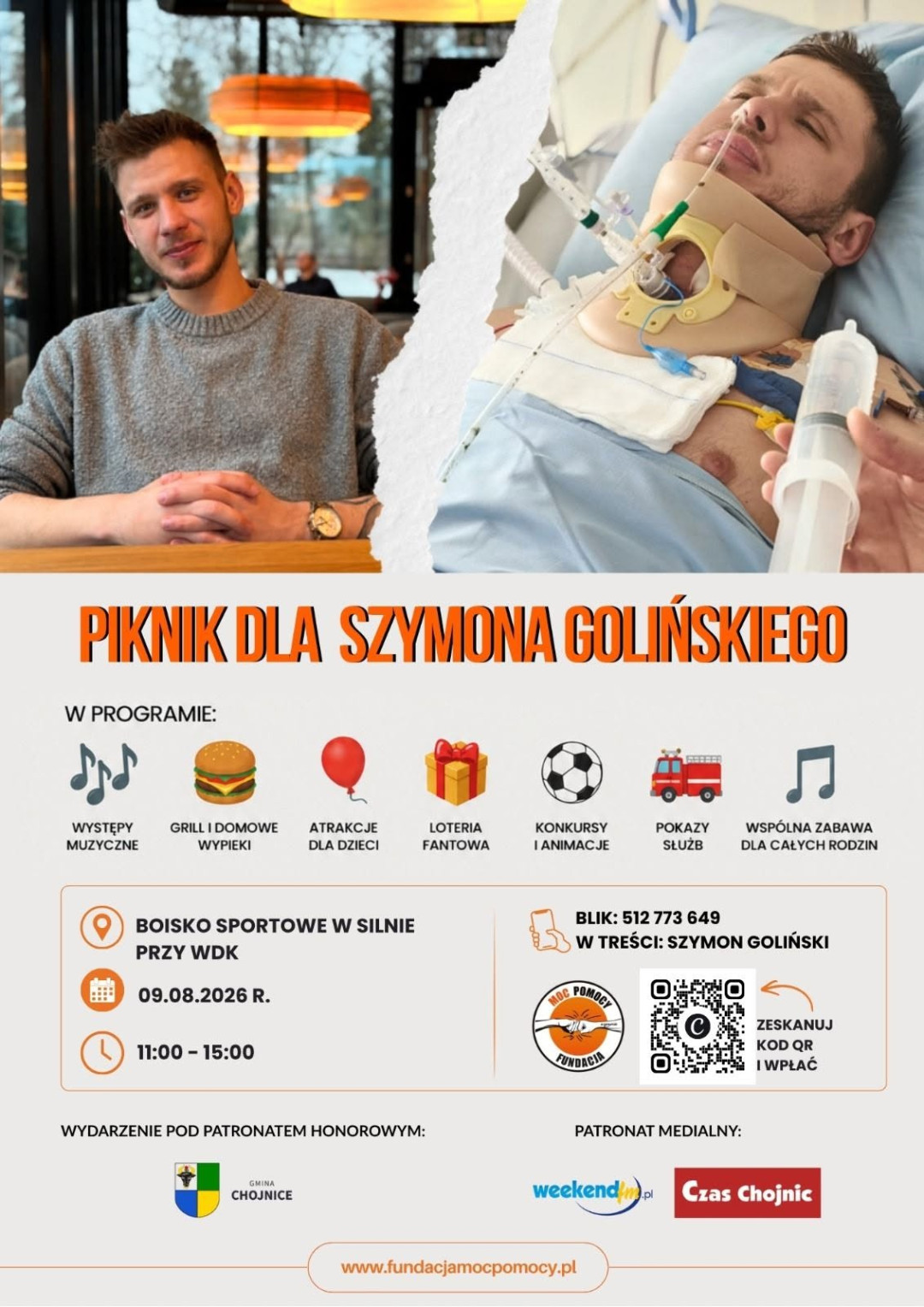 PIKNIK DLA SZYMONA GOLIŃSKIEGO

W PROGRAMIE:

WYSTĘPY MUZYCZNE

GRILL I DOMOWE WYPIEKI

ATRAKCJE DLA DZIECI

LOTERIA FANTOWA

KONKURSY I ANIMACJE

POKAZY SŁUŻB

WSPÓLNA ZABAWA DLA CAŁYCH RODZIN

BOISKO SPORTOWE W SILNIE PRZY WDK

09.08.2026 R.

11:00 - 15:00

BLIK: 512 773 649
W TREŚCI: SZYMON GOLIŃSKI

MOC POMOCY
FUNDACJA

ZESKANUJ KOD QR I WPŁAĆ

WYDARZENIE POD PATRONATEM HONOROWYM:

GMINA
CHOJNICE

PATRONAT MEDIALNY:

weekendfm.pl

Czas Chojnic

www.fundacjamocpomocy.pl